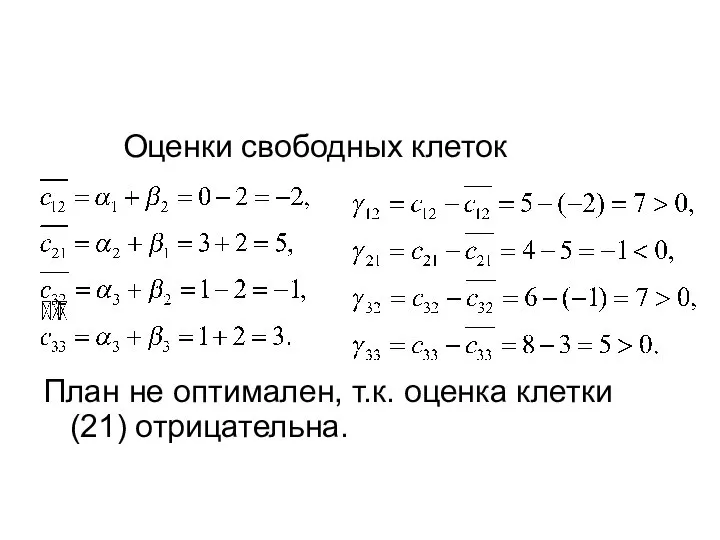 Оценки свободных клеток

$\overline{c_{12}} = \alpha_1 + \beta_2 = 0 - 2 = -2,$

$\overline{c_{21}} = \alpha_2 + \beta_1 = 3 + 2 = 5,$

$\overline{c_{32}} = \alpha_3 + \beta_2 = 1 - 2 = -1,$

$c_{33} = \alpha_3 + \beta_3 = 1 + 2 = 3.$

$\gamma_{12} = c_{12} - \overline{c_{12}} = 5 - (-2) = 7 > 0,$

$\gamma_{21} = c_{21} - \overline{c_{21}} = 4 - 5 = -1 < 0,$

$\gamma_{32} = c_{32} - \overline{c_{32}} = 6 - (-1) = 7 > 0,$

$\gamma_{33} = c_{33} - \overline{c_{33}} = 8 - 3 = 5 > 0.$

План не оптимален, т.к. оценка клетки (21) отрицательна.